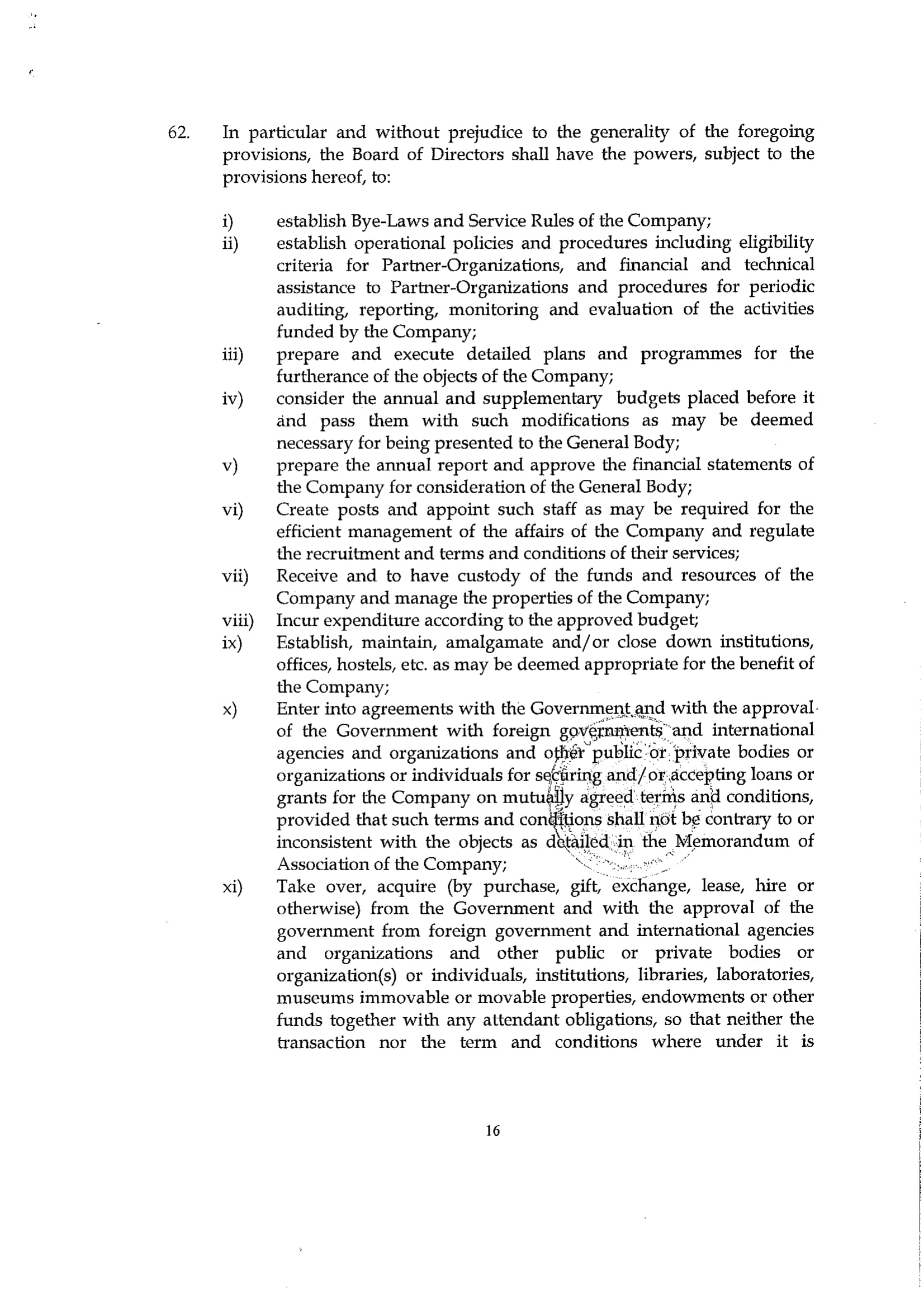 62. In particular and without prejudice to the generality of the foregoing provisions, the Board of Directors shall have the powers, subject to the provisions hereof, to:

i) establish Bye-Laws and Service Rules of the Company;
ii) establish operational policies and procedures including eligibility criteria for Partner-Organizations, and financial and technical assistance to Partner-Organizations and procedures for periodic auditing, reporting, monitoring and evaluation of the activities funded by the Company;
iii) prepare and execute detailed plans and programmes for the furtherance of the objects of the Company;
iv) consider the annual and supplementary budgets placed before it and pass them with such modifications as may be deemed necessary for being presented to the General Body;
v) prepare the annual report and approve the financial statements of the Company for consideration of the General Body;
vi) Create posts and appoint such staff as may be required for the efficient management of the affairs of the Company and regulate the recruitment and terms and conditions of their services;
vii) Receive and to have custody of the funds and resources of the Company and manage the properties of the Company;
viii) Incur expenditure according to the approved budget;
ix) Establish, maintain, amalgamate and/or close down institutions, offices, hostels, etc. as may be deemed appropriate for the benefit of the Company;
x) Enter into agreements with the Government and with the approval of the Government with foreign governments and international agencies and organizations and other public or private bodies or organizations or individuals for securing and/or accepting loans or grants for the Company on mutually agreed terms and conditions, provided that such terms and conditions shall not be contrary to or inconsistent with the objects as detailed in the Memorandum of Association of the Company;
xi) Take over, acquire (by purchase, gift, exchange, lease, hire or otherwise) from the Government and with the approval of the government from foreign government and international agencies and organizations and other public or private bodies or organization(s) or individuals, institutions, libraries, laboratories, museums immovable or movable properties, endowments or other funds together with any attendant obligations, so that neither the transaction nor the term and conditions where under it is

16